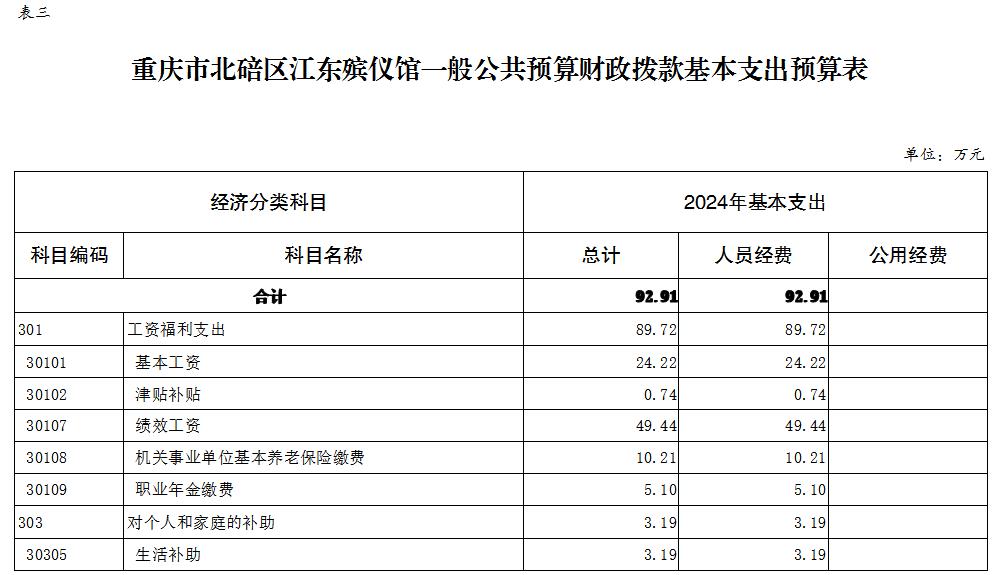 表三

重庆市北碚区江东殡仪馆一般公共预算财政拨款基本支出预算表

单位：万元

| 经济分类科目 | | 2024年基本支出 | | |
|---|---|---|---|---|
| 科目编码 | 科目名称 | 总计 | 人员经费 | 公用经费 |
| 合计 | | 92.91 | 92.91 | |
| 301 | 工资福利支出 | 89.72 | 89.72 | |
| 30101 | 基本工资 | 24.22 | 24.22 | |
| 30102 | 津贴补贴 | 0.74 | 0.74 | |
| 30107 | 绩效工资 | 49.44 | 49.44 | |
| 30108 | 机关事业单位基本养老保险缴费 | 10.21 | 10.21 | |
| 30109 | 职业年金缴费 | 5.10 | 5.10 | |
| 303 | 对个人和家庭的补助 | 3.19 | 3.19 | |
| 30305 | 生活补助 | 3.19 | 3.19 | |